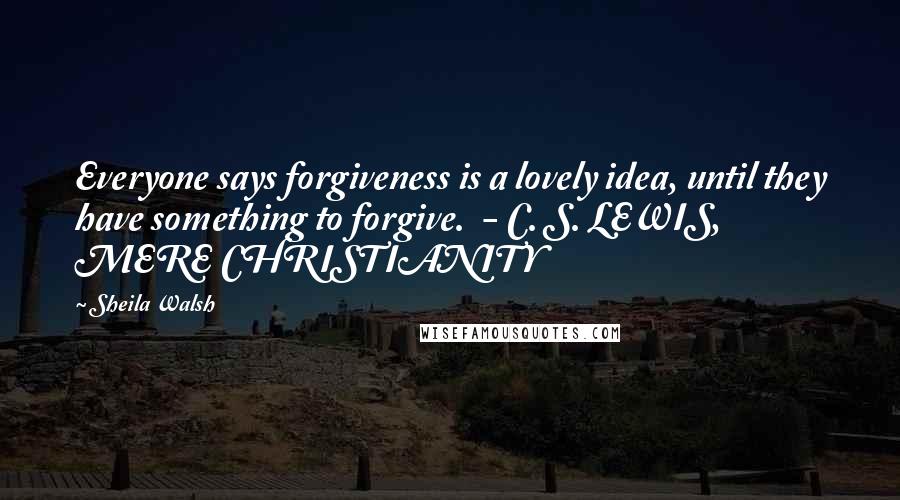 Everyone says forgiveness is a lovely idea, until they have something to forgive. - C. S. LEWIS, MERE CHRISTIANITY

~Sheila Walsh

WISEFAMOUSQUOTES.COM